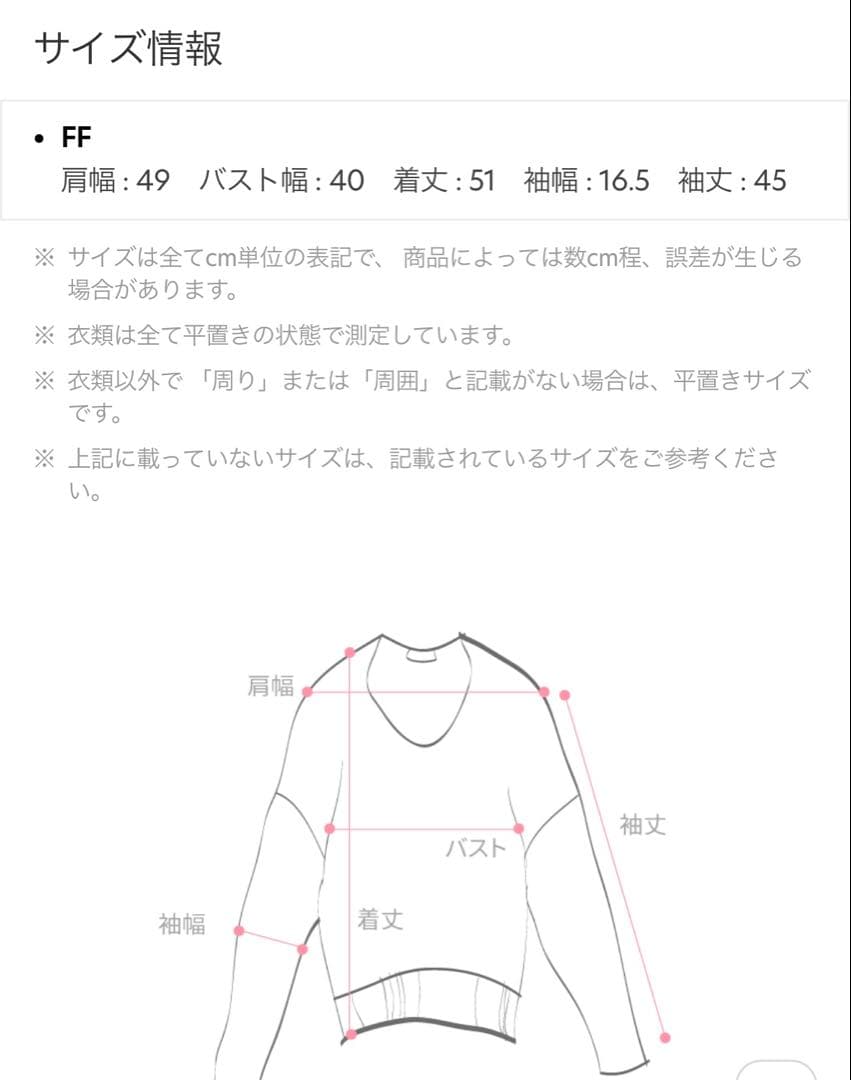 サイズ情報

• FF
肩幅 : 49　バスト幅 : 40　着丈 : 51　袖幅 : 16.5　袖丈 : 45

※ サイズは全てcm単位の表記で、 商品によっては数cm程、誤差が生じる場合があります。

※ 衣類は全て平置きの状態で測定しています。

※ 衣類以外で 「周り」または「周囲」と記載がない場合は、平置きサイズです。

※ 上記に載っていないサイズは、記載されているサイズをご参考ください。

肩幅

袖丈

バスト

袖幅

着丈